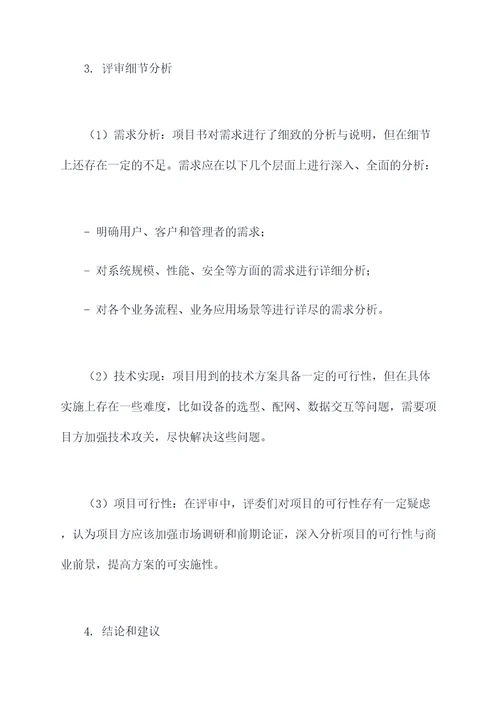 3. 评审细节分析

（1）需求分析：项目书对需求进行了细致的分析与说明，但在细节上还存在一定的不足。需求应在以下几个层面上进行深入、全面的分析：

- 明确用户、客户和管理者的需求；

- 对系统规模、性能、安全等方面的需求进行详细分析；

- 对各个业务流程、业务应用场景等进行详尽的需求分析。

（2）技术实现：项目用到的技术方案具备一定的可行性，但在具体实施上存在一些难度，比如设备的选型、配网、数据交互等问题，需要项目方加强技术攻关，尽快解决这些问题。

（3）项目可行性：在评审中，评委们对项目的可行性存有一定疑虑，认为项目方应该加强市场调研和前期论证，深入分析项目的可行性与商业前景，提高方案的可实施性。

4. 结论和建议